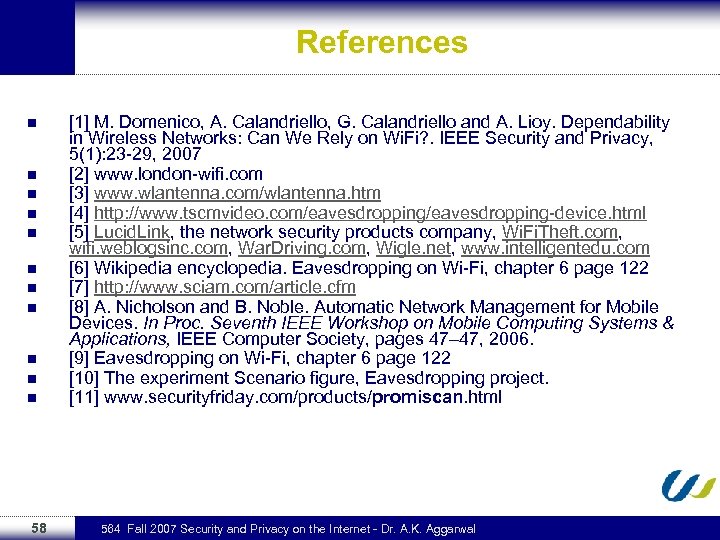 References

- [1] M. Domenico, A. Calandriello, G. Calandriello and A. Lioy. Dependability in Wireless Networks: Can We Rely on WiFi?. IEEE Security and Privacy, 5(1):23-29, 2007
- [2] www.london-wifi.com
- [3] www.wlantenna.com/wlantenna.htm
- [4] http://www.tscmvideo.com/eavesdropping/eavesdropping-device.html
- [5] LucidLink, the network security products company, WiFiTheft.com, wifi.weblogsinc.com, WarDriving.com, Wigle.net, www.intelligentedu.com
- [6] Wikipedia encyclopedia. Eavesdropping on Wi-Fi, chapter 6 page 122
- [7] http://www.sciam.com/article.cfm
- [8] A. Nicholson and B. Noble. Automatic Network Management for Mobile Devices. In Proc. Seventh IEEE Workshop on Mobile Computing Systems & Applications, IEEE Computer Society, pages 47–47, 2006.
- [9] Eavesdropping on Wi-Fi, chapter 6 page 122
- [10] The experiment Scenario figure, Eavesdropping project.
- [11] www.securityfriday.com/products/promiscan.html

58 584 Fall 2007 Security and Privacy on the Internet - Dr. A.K. Aggarwal